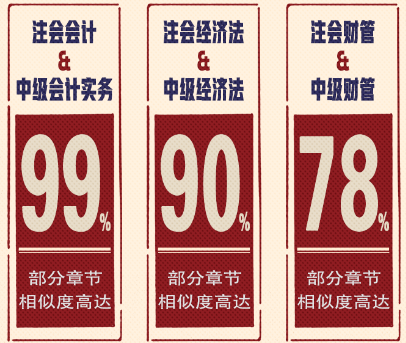 注会会计
&
中级会计实务

99%

部分章节
相似度高达

注会经济法
&
中级经济法

90%

部分章节
相似度高达

注会财管
&
中级财管

78%

部分章节
相似度高达